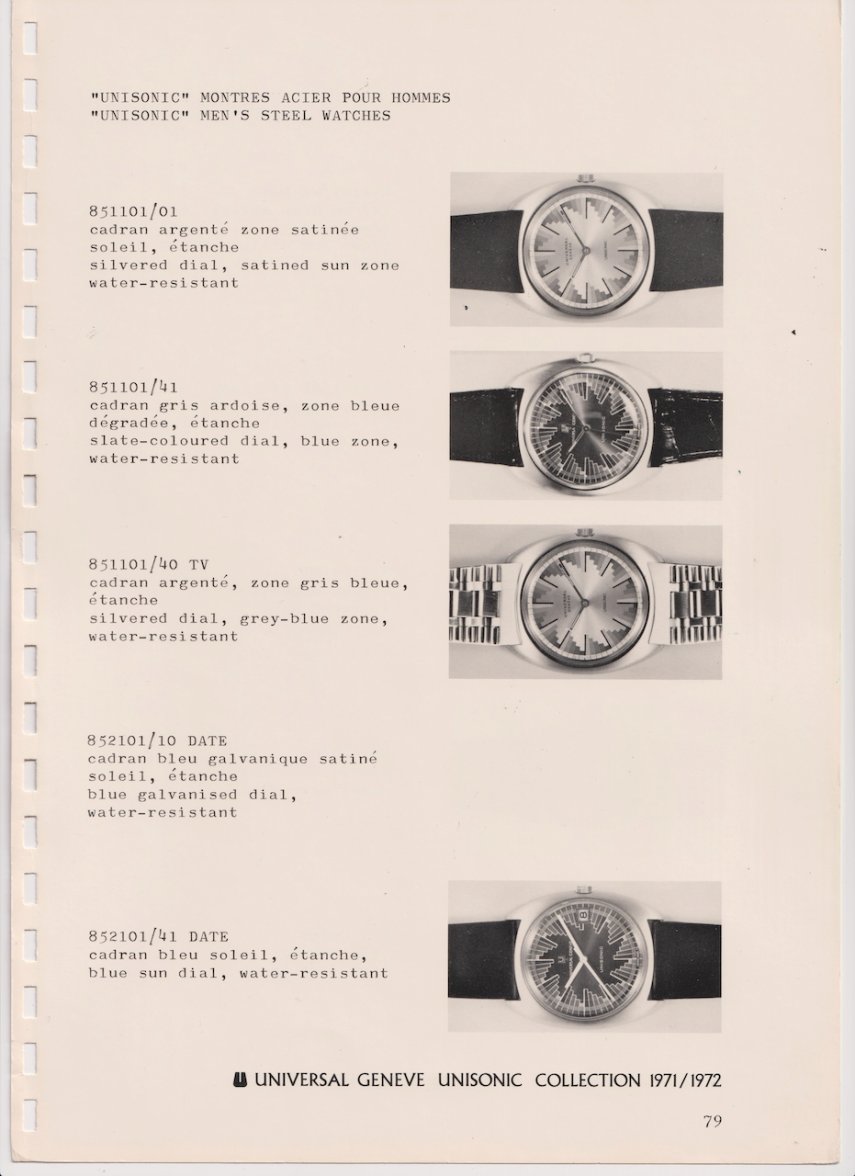 "UNISONIC" MONTRES ACIER POUR HOMMES
"UNISONIC" MEN'S STEEL WATCHES

851101/01
cadran argenté zone satinée soleil, étanche
silvered dial, satined sun zone water-resistant

851101/41
cadran gris ardoise, zone bleue dégradée, étanche
slate-coloured dial, blue zone, water-resistant

851101/40 TV
cadran argenté, zone gris bleue, étanche
silvered dial, grey-blue zone, water-resistant

852101/10 DATE
cadran bleu galvanique satiné soleil, étanche
blue galvanised dial, water-resistant

852101/41 DATE
cadran bleu soleil, étanche,
blue sun dial, water-resistant

UNIVERSAL GENEVE UNISONIC COLLECTION 1971/1972

79